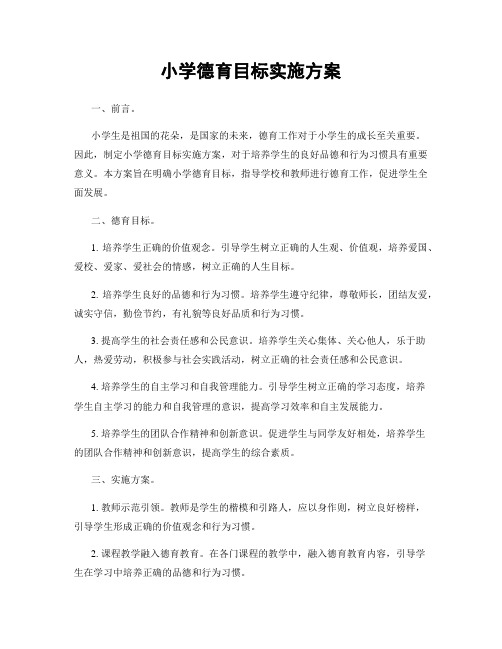 小学德育目标实施方案

一、前言。

小学生是祖国的花朵，是国家的未来，德育工作对于小学生的成长至关重要。因此，制定小学德育目标实施方案，对于培养学生的良好品德和行为习惯具有重要意义。本方案旨在明确小学德育目标，指导学校和教师进行德育工作，促进学生全面发展。

二、德育目标。

1. 培养学生正确的价值观念。引导学生树立正确的人生观、价值观，培养爱国、爱校、爱家、爱社会的情感，树立正确的人生目标。

2. 培养学生良好的品德和行为习惯。培养学生遵守纪律，尊敬师长，团结友爱，诚实守信，勤俭节约，有礼貌等良好品质和行为习惯。

3. 提高学生的社会责任感和公民意识。培养学生关心集体、关心他人，乐于助人，热爱劳动，积极参与社会实践活动，树立正确的社会责任感和公民意识。

4. 培养学生的自主学习和自我管理能力。引导学生树立正确的学习态度，培养学生自主学习的能力和自我管理的意识，提高学习效率和自主发展能力。

5. 培养学生的团队合作精神和创新意识。促进学生与同学友好相处，培养学生的团队合作精神和创新意识，提高学生的综合素质。

三、实施方案。

1. 教师示范引领。教师是学生的楷模和引路人，应以身作则，树立良好榜样，引导学生形成正确的价值观念和行为习惯。

2. 课程教学融入德育教育。在各门课程的教学中，融入德育教育内容，引导学生在学习中培养正确的品德和行为习惯。